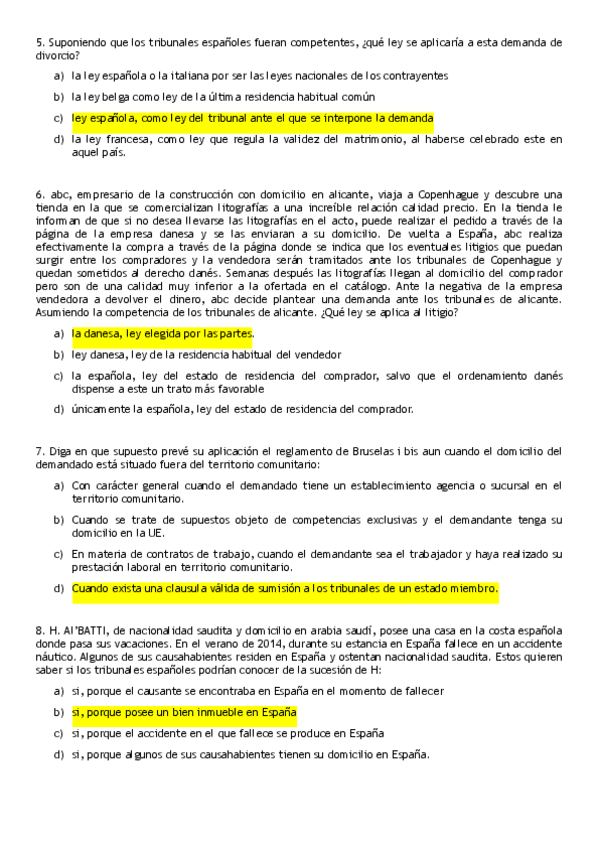 5. Suponiendo que los tribunales españoles fueran competentes, ¿qué ley se aplicaría a esta demanda de divorcio?

a) la ley española o la italiana por ser las leyes nacionales de los contrayentes

b) la ley belga como ley de la última residencia habitual común

c) ley española, como ley del tribunal ante el que se interpone la demanda

d) la ley francesa, como ley que regula la validez del matrimonio, al haberse celebrado este en aquel país.

6. abc, empresario de la construcción con domicilio en alicante, viaja a Copenhague y descubre una tienda en la que se comercializan litografías a una increíble relación calidad precio. En la tienda le informan de que si no desea llevarse las litografías en el acto, puede realizar el pedido a través de la página de la empresa danesa y se las enviaran a su domicilio. De vuelta a España, abc realiza efectivamente la compra a través de la página donde se indica que los eventuales litigios que puedan surgir entre los compradores y la vendedora serán tramitados ante los tribunales de Copenhague y quedan sometidos al derecho danés. Semanas después las litografías llegan al domicilio del comprador pero son de una calidad muy inferior a la ofertada en el catálogo. Ante la negativa de la empresa vendedora a devolver el dinero, abc decide plantear una demanda ante los tribunales de alicante. Asumiendo la competencia de los tribunales de alicante. ¿Qué ley se aplica al litigio?

a) la danesa, ley elegida por las partes.

b) ley danesa, ley de la residencia habitual del vendedor

c) la española, ley del estado de residencia del comprador, salvo que el ordenamiento danés dispense a este un trato más favorable

d) únicamente la española, ley del estado de residencia del comprador.

7. Diga en que supuesto prevé su aplicación el reglamento de Bruselas i bis aun cuando el domicilio del demandado está situado fuera del territorio comunitario:

a) Con carácter general cuando el demandado tiene un establecimiento agencia o sucursal en el territorio comunitario.

b) Cuando se trate de supuestos objeto de competencias exclusivas y el demandante tenga su domicilio en la UE.

c) En materia de contratos de trabajo, cuando el demandante sea el trabajador y haya realizado su prestación laboral en territorio comunitario.

d) Cuando exista una clausula válida de sumisión a los tribunales de un estado miembro.

8. H. Al'BATTI, de nacionalidad saudita y domicilio en arabia saudí, posee una casa en la costa española donde pasa sus vacaciones. En el verano de 2014, durante su estancia en España fallece en un accidente náutico. Algunos de sus causahabientes residen en España y ostentan nacionalidad saudita. Estos quieren saber si los tribunales españoles podrían conocer de la sucesión de H:

a) si, porque el causante se encontraba en España en el momento de fallecer

b) si, porque posee un bien inmueble en España

c) si, porque el accidente en el que fallece se produce en España

d) si, porque algunos de sus causahabientes tienen su domicilio en España.